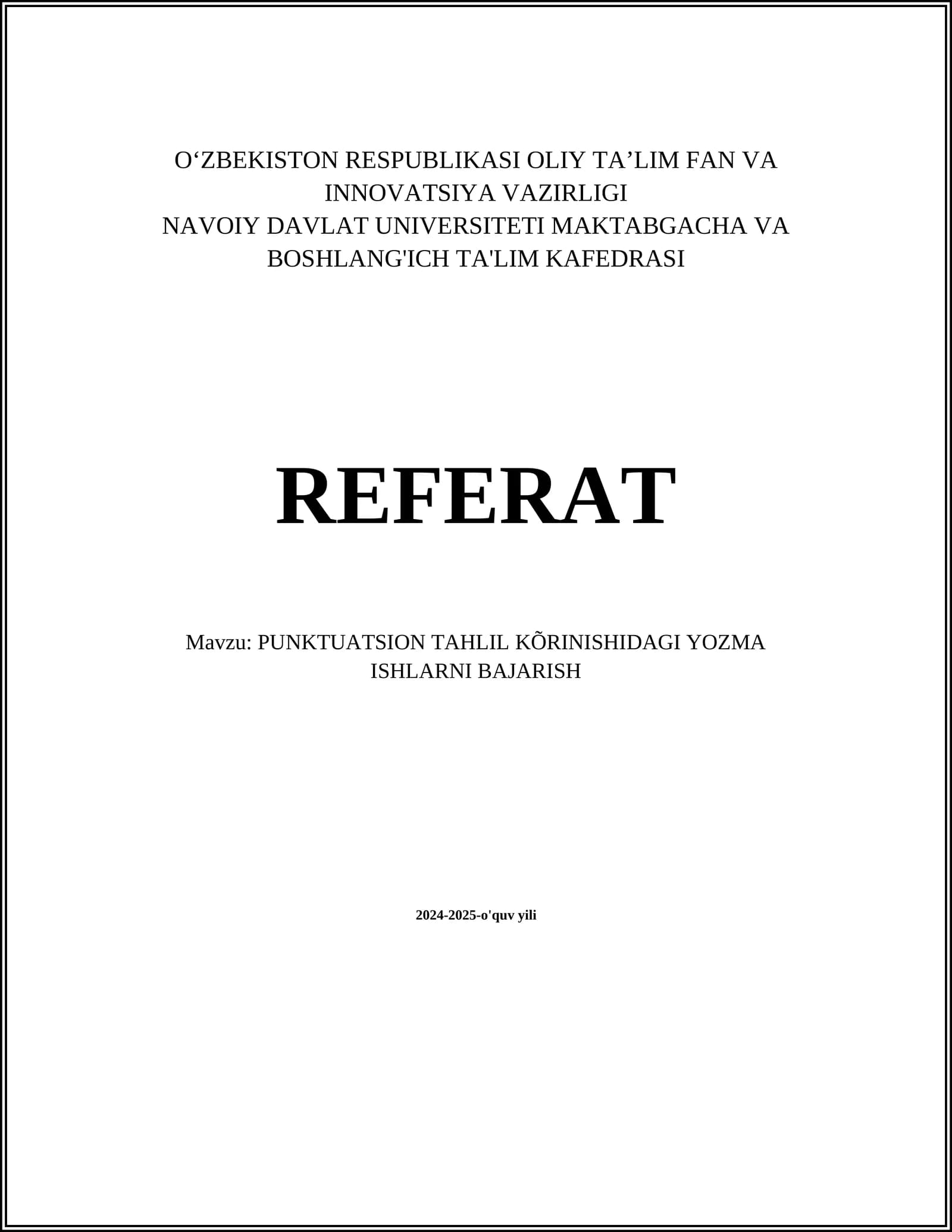 O'ZBEKISTON RESPUBLIKASI OLIY TA'LIM FAN VA INNOVATSIYA VAZIRLIGI
NAVOIY DAVLAT UNIVERSITETI MAKTABGACHA VA BOSHLANG'ICH TA'LIM KAFEDRASI

REFERAT

Mavzu: PUNKTUATSION TAHLIL KÕRINISHIDAGI YOZMA ISHLARNI BAJARISH

2024-2025-o'quv yili